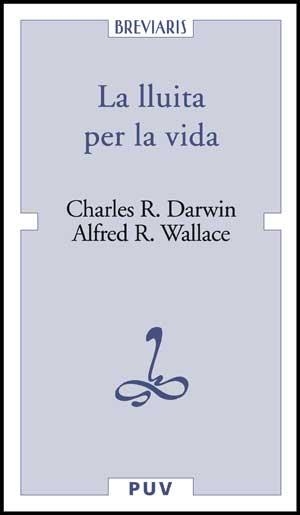 BREVIARIS

La lluita per la vida

Charles R. Darwin
Alfred R. Wallace

PUV